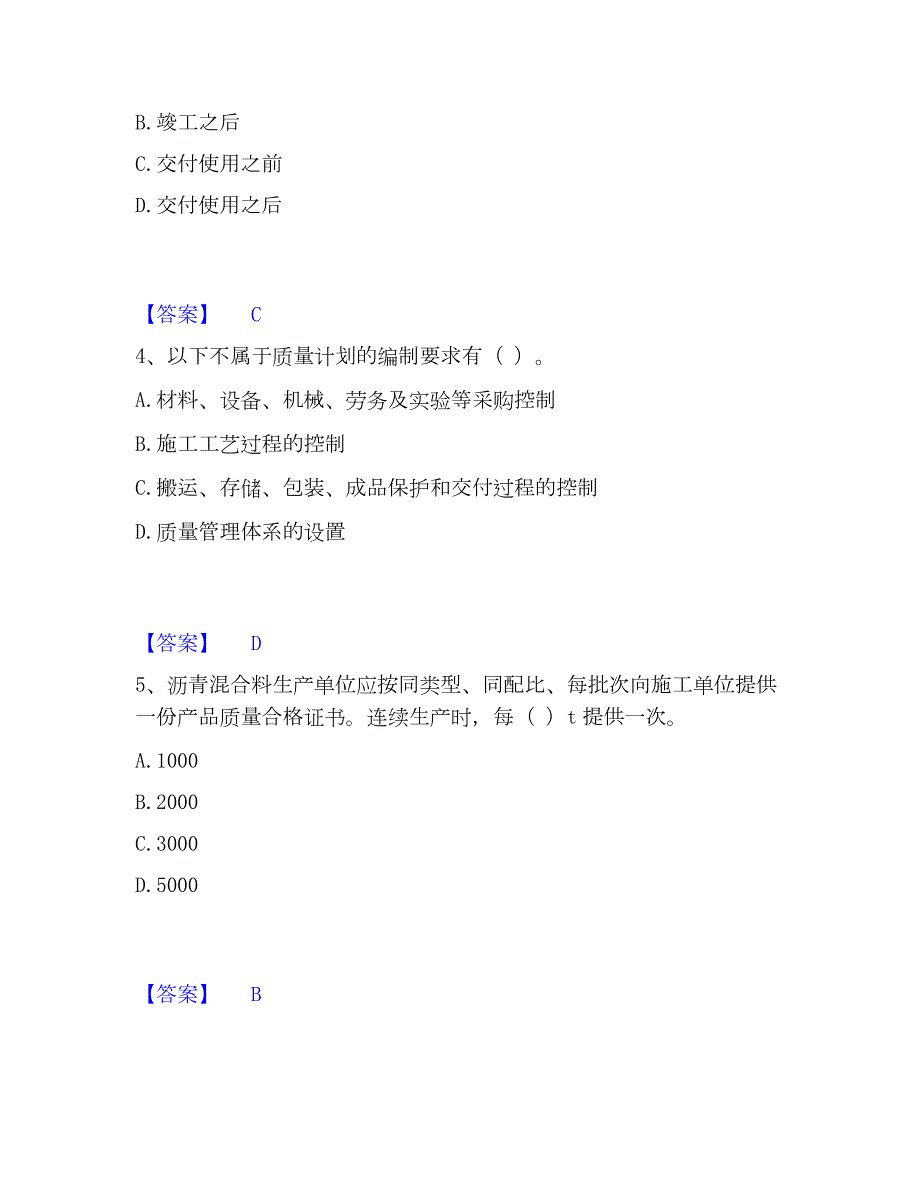 B. 竣工之后

C. 交付使用之前

D. 交付使用之后

【答案】 C

4、以下不属于质量计划的编制要求有（ ）。

A. 材料、设备、机械、劳务及实验等采购控制

B. 施工工艺过程的控制

C. 搬运、存储、包装、成品保护和交付过程的控制

D. 质量管理体系的设置

【答案】 D

5、沥青混合料生产单位应按同类型、同配比、每批次向施工单位提供一份产品质量合格证书。连续生产时，每（ ）t 提供一次。

A. 1000

B. 2000

C. 3000

D. 5000

【答案】 B